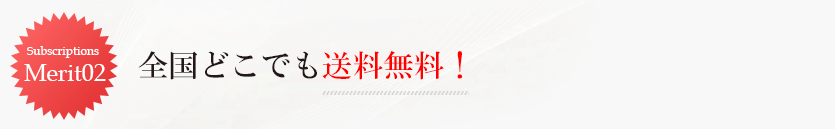 Subscriptions
Merit02

全国どこでも送料無料！